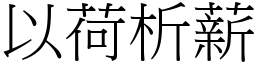 以荷析薪